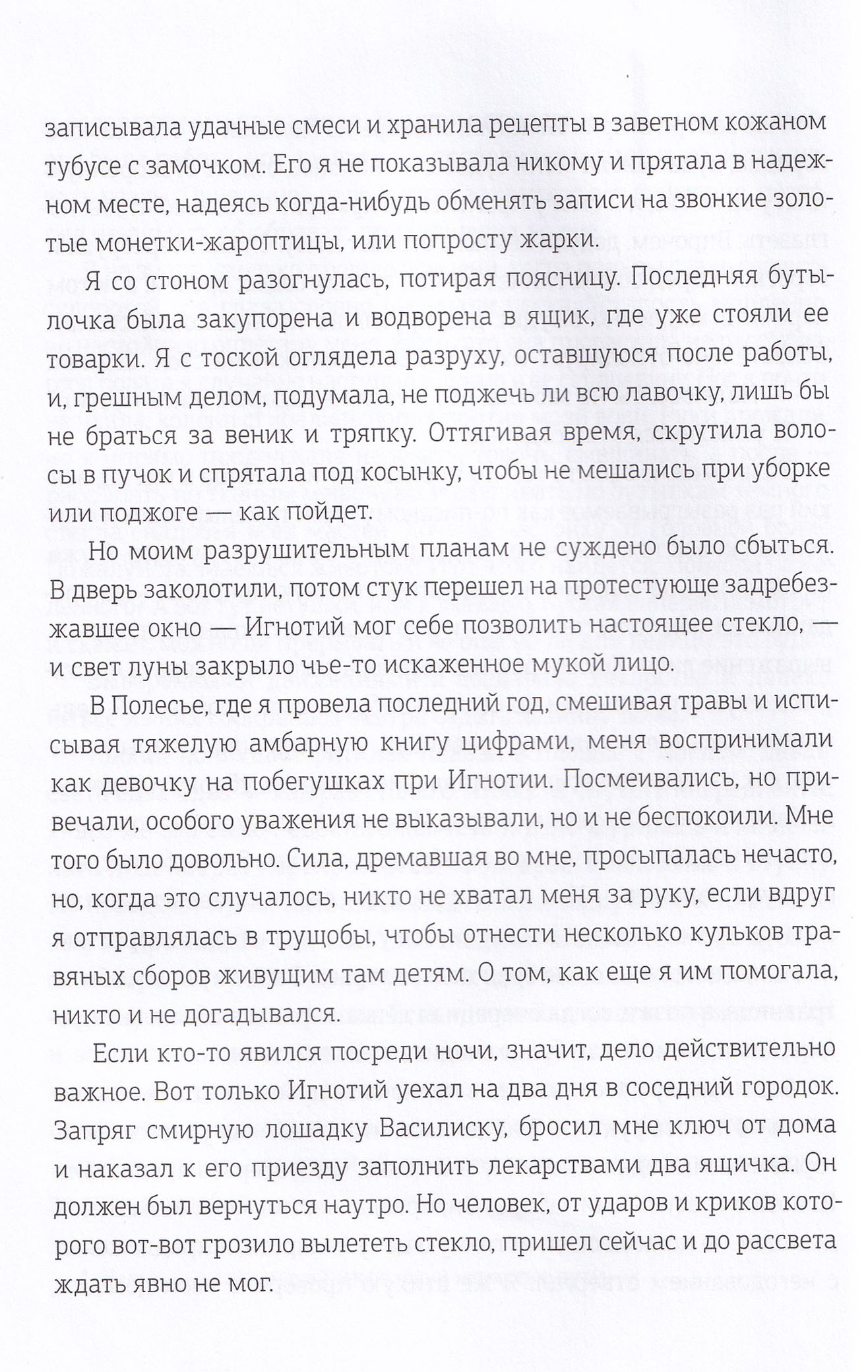 записывала удачные смеси и хранила рецепты в заветном кожаном тубусе с замочком. Его я не показывала никому и прятала в надежном месте, надеясь когда-нибудь обменять записи на звонкие золотые монетки-жароптицы, или попросту жарки.

Я со стоном разогнулась, потирая поясницу. Последняя бутылочка была закупорена и водворена в ящик, где уже стояли ее товарки. Я с тоской оглядела разруху, оставшуюся после работы, и, грешным делом, подумала, не поджечь ли всю лавочку, лишь бы не браться за веник и тряпку. Оттягивая время, скрутила волосы в пучок и спрятала под косынку, чтобы не мешались при уборке или поджоге — как пойдет.

Но моим разрушительным планам не суждено было сбыться. В дверь заколотили, потом стук перешел на протестующе задребезжавшее окно — Игнотий мог себе позволить настоящее стекло, — и свет луны закрыло чье-то искаженное мукой лицо.

В Полесье, где я провела последний год, смешивая травы и исписывая тяжелую амбарную книгу цифрами, меня воспринимали как девочку на побегушках при Игнотии. Посмеивались, но привечали, особого уважения не выказывали, но и не беспокоили. Мне того было довольно. Сила, дремавшая во мне, просыпалась нечасто, но, когда это случалось, никто не хватал меня за руку, если вдруг я отправлялась в трущобы, чтобы отнести несколько кульков травяных сборов живущим там детям. О том, как еще я им помогала, никто и не догадывался.

Если кто-то явился посреди ночи, значит, дело действительно важное. Вот только Игнотий уехал на два дня в соседний городок. Запряг смирную лошадку Василиску, бросил мне ключ от дома и наказал к его приезду заполнить лекарствами два ящичка. Он должен был вернуться наутро. Но человек, от ударов и криков которого вот-вот грозило вылететь стекло, пришел сейчас и до рассвета ждать явно не мог.